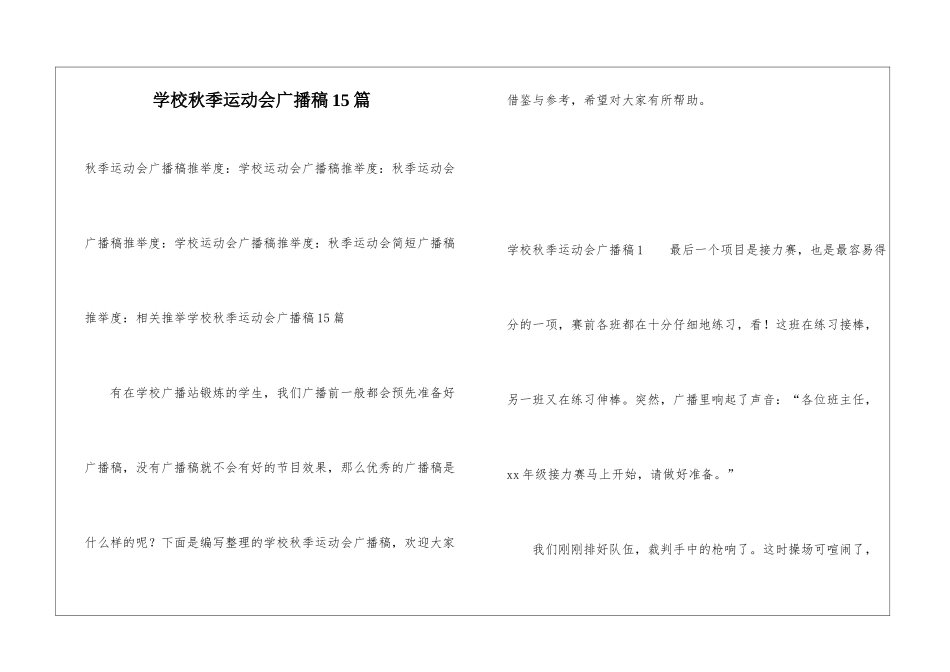 学校秋季运动会广播稿15篇

秋季运动会广播稿推举度：学校运动会广播稿推举度：秋季运动会广播稿推举度：学校运动会广播稿推举度：秋季运动会简短广播稿推举度：相关推举学校秋季运动会广播稿15篇

有在学校广播站锻炼的学生，我们广播前一般都会预先准备好广播稿，没有广播稿就不会有好的节目效果，那么优秀的广播稿是什么样的呢？下面是编写整理的学校秋季运动会广播稿，欢迎大家借鉴与参考，希望对大家有所帮助。

学校秋季运动会广播稿1　　最后一个项目是接力赛，也是最容易得分的一项，赛前各班都在十分仔细地练习，看！这班在练习接棒，另一班又在练习伸棒。突然，广播里响起了声音：“各位班主任，xx年级接力赛马上开始，请做好准备。”

我们刚刚排好队伍，裁判手中的枪响了。这时操场可喧闹了，